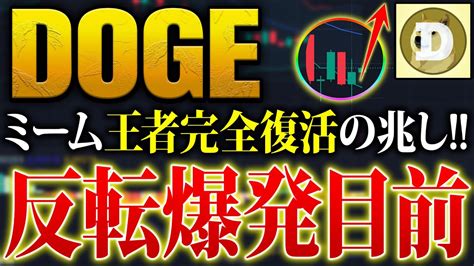 DOGE

D

ミーム王者完全復活の兆し!!

反転爆発目前